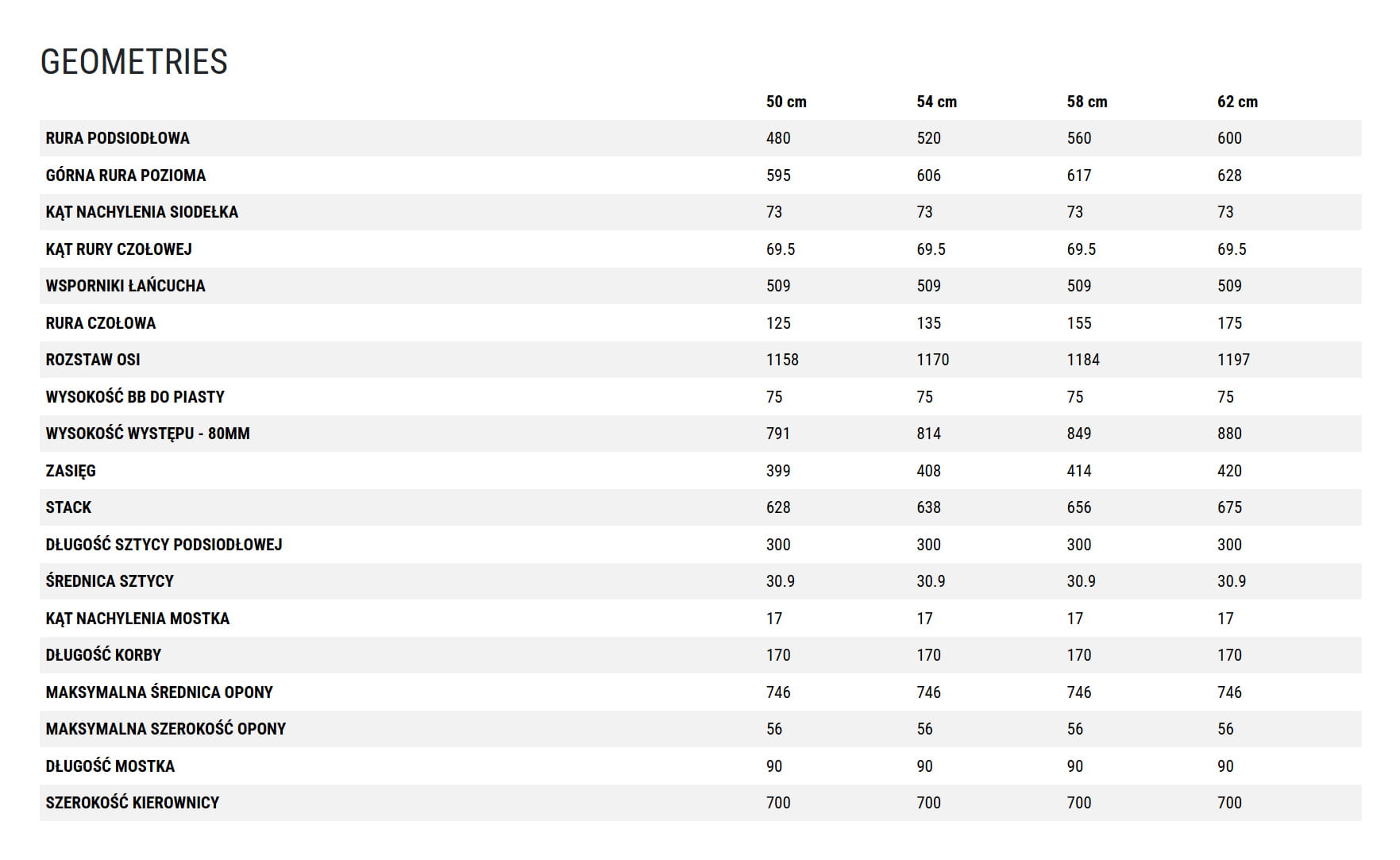 GEOMETRIES

| | 50 cm | 54 cm | 58 cm | 62 cm |
|---|---|---|---|---|
| RURA PODSIODŁOWA | 480 | 520 | 560 | 600 |
| GÓRNA RURA POZIOMA | 595 | 606 | 617 | 628 |
| KĄT NACHYLENIA SIODEŁKA | 73 | 73 | 73 | 73 |
| KĄT RURY CZOŁOWEJ | 69.5 | 69.5 | 69.5 | 69.5 |
| WSPORNIKI ŁAŃCUCHA | 509 | 509 | 509 | 509 |
| RURA CZOŁOWA | 125 | 135 | 155 | 175 |
| ROZSTAW OSI | 1158 | 1170 | 1184 | 1197 |
| WYSOKOŚĆ BB DO PIASTY | 75 | 75 | 75 | 75 |
| WYSOKOŚĆ WYSTĘPU - 80MM | 791 | 814 | 849 | 880 |
| ZASIĘG | 399 | 408 | 414 | 420 |
| STACK | 628 | 638 | 656 | 675 |
| DŁUGOŚĆ SZTYCY PODSIODŁOWEJ | 300 | 300 | 300 | 300 |
| ŚREDNICA SZTYCY | 30.9 | 30.9 | 30.9 | 30.9 |
| KĄT NACHYLENIA MOSTKA | 17 | 17 | 17 | 17 |
| DŁUGOŚĆ KORBY | 170 | 170 | 170 | 170 |
| MAKSYMALNA ŚREDNICA OPONY | 746 | 746 | 746 | 746 |
| MAKSYMALNA SZEROKOŚĆ OPONY | 56 | 56 | 56 | 56 |
| DŁUGOŚĆ MOSTKA | 90 | 90 | 90 | 90 |
| SZEROKOŚĆ KIEROWNICY | 700 | 700 | 700 | 700 |